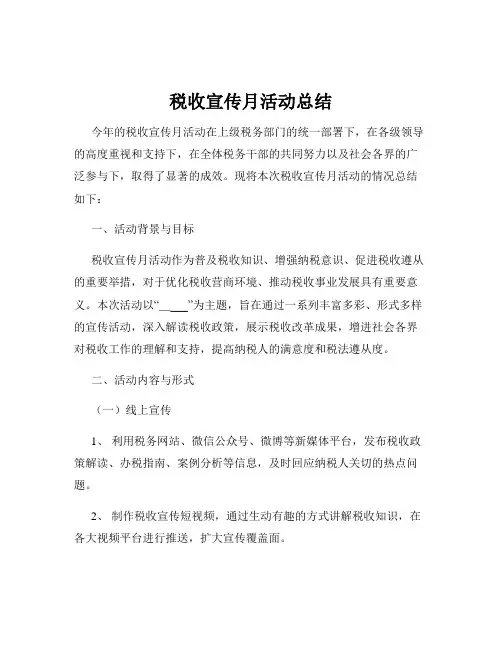 税收宣传月活动总结

今年的税收宣传月活动在上级税务部门的统一部署下，在各级领导的高度重视和支持下，在全体税务干部的共同努力以及社会各界的广泛参与下，取得了显著的成效。现将本次税收宣传月活动的情况总结如下：

一、活动背景与目标

税收宣传月活动作为普及税收知识、增强纳税意识、促进税收遵从的重要举措，对于优化税收营商环境、推动税收事业发展具有重要意义。本次活动以“____”为主题，旨在通过一系列丰富多彩、形式多样的宣传活动，深入解读税收政策，展示税收改革成果，增进社会各界对税收工作的理解和支持，提高纳税人的满意度和税法遵从度。

二、活动内容与形式

（一）线上宣传

1、 利用税务网站、微信公众号、微博等新媒体平台，发布税收政策解读、办税指南、案例分析等信息，及时回应纳税人关切的热点问题。

2、 制作税收宣传短视频，通过生动有趣的方式讲解税收知识，在各大视频平台进行推送，扩大宣传覆盖面。